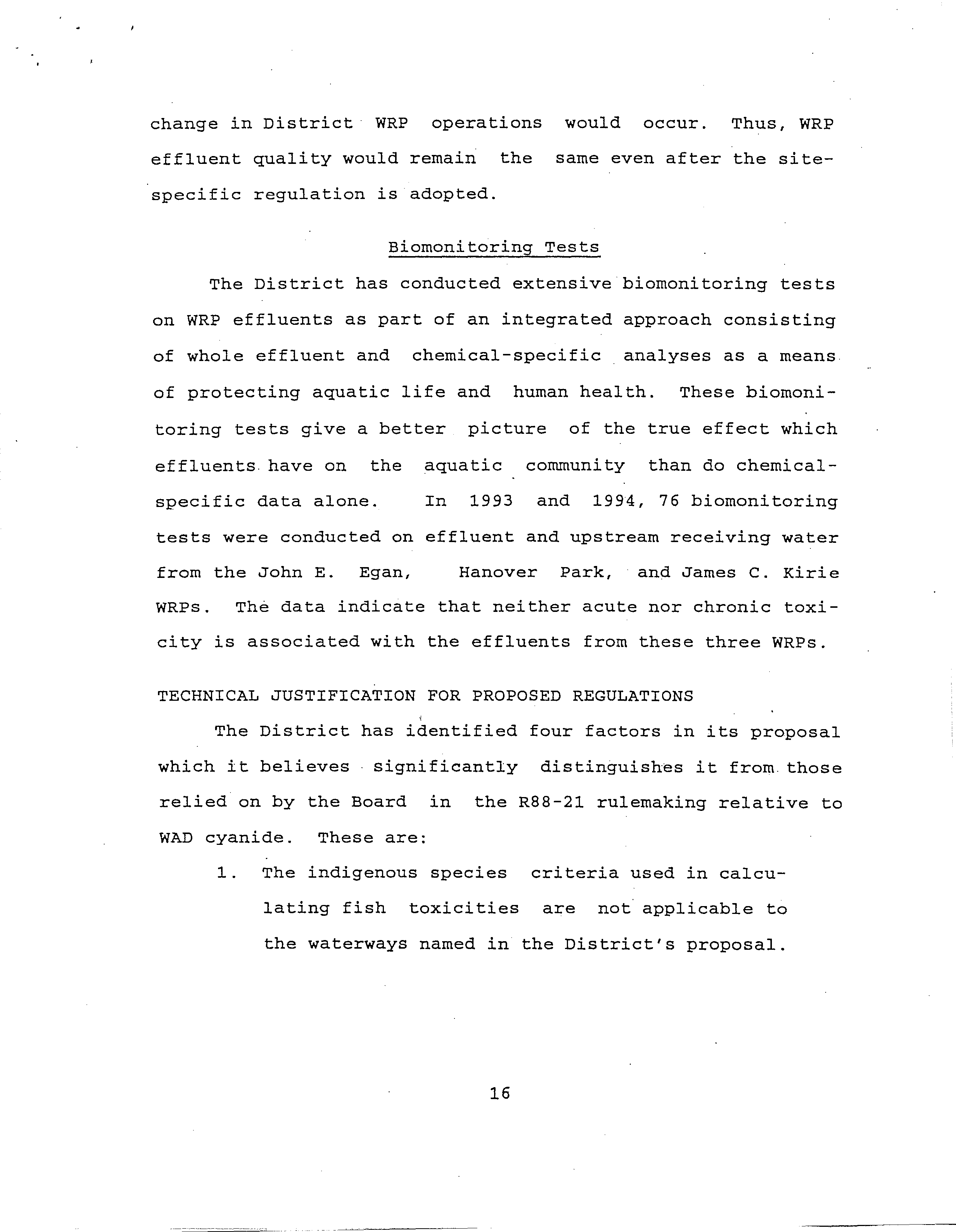 change in District WRP operations would occur. Thus, WRP effluent quality would remain the same even after the site-specific regulation is adopted.

Biomonitoring Tests

The District has conducted extensive biomonitoring tests on WRP effluents as part of an integrated approach consisting of whole effluent and chemical-specific analyses as a means of protecting aquatic life and human health. These biomonitoring tests give a better picture of the true effect which effluents have on the aquatic community than do chemical-specific data alone. In 1993 and 1994, 76 biomonitoring tests were conducted on effluent and upstream receiving water from the John E. Egan, Hanover Park, and James C. Kirie WRPs. The data indicate that neither acute nor chronic toxicity is associated with the effluents from these three WRPs.

TECHNICAL JUSTIFICATION FOR PROPOSED REGULATIONS

The District has identified four factors in its proposal which it believes significantly distinguishes it from those relied on by the Board in the R88-21 rulemaking relative to WAD cyanide. These are:

1. The indigenous species criteria used in calculating fish toxicities are not applicable to the waterways named in the District's proposal.

16